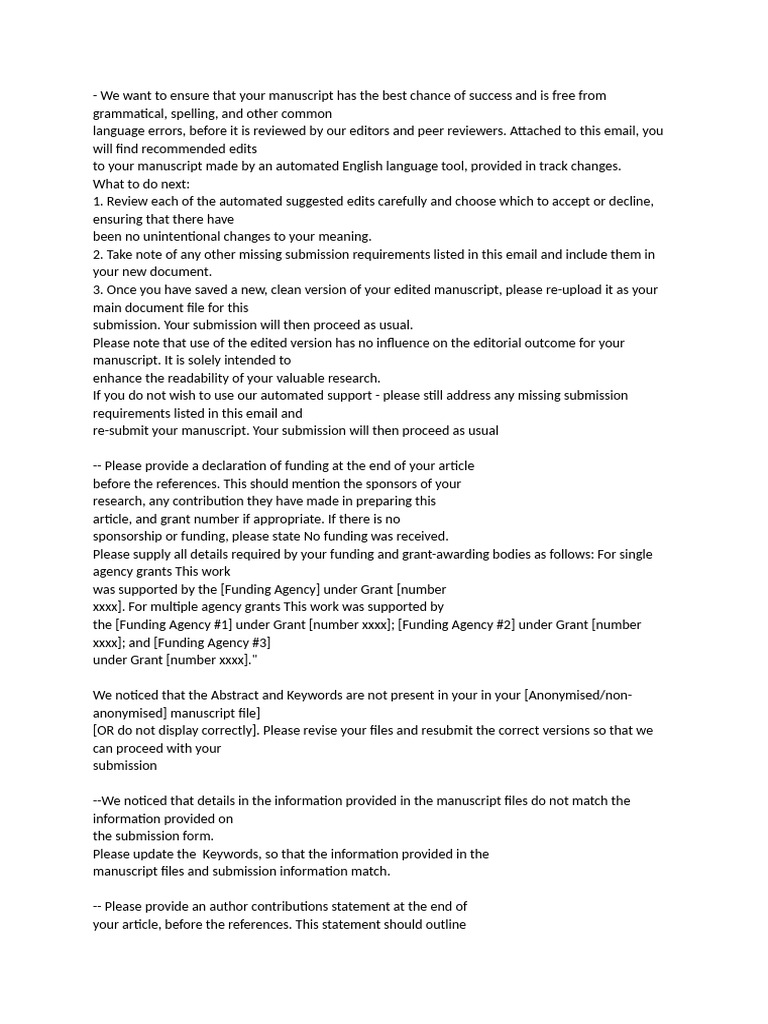 - We want to ensure that your manuscript has the best chance of success and is free from grammatical, spelling, and other common language errors, before it is reviewed by our editors and peer reviewers. Attached to this email, you will find recommended edits to your manuscript made by an automated English language tool, provided in track changes.
What to do next:
1. Review each of the automated suggested edits carefully and choose which to accept or decline, ensuring that there have been no unintentional changes to your meaning.
2. Take note of any other missing submission requirements listed in this email and include them in your new document.
3. Once you have saved a new, clean version of your edited manuscript, please re-upload it as your main document file for this submission. Your submission will then proceed as usual.
Please note that use of the edited version has no influence on the editorial outcome for your manuscript. It is solely intended to enhance the readability of your valuable research.
If you do not wish to use our automated support - please still address any missing submission requirements listed in this email and re-submit your manuscript. Your submission will then proceed as usual

-- Please provide a declaration of funding at the end of your article before the references. This should mention the sponsors of your research, any contribution they have made in preparing this article, and grant number if appropriate. If there is no sponsorship or funding, please state No funding was received.
Please supply all details required by your funding and grant-awarding bodies as follows: For single agency grants This work was supported by the [Funding Agency] under Grant [number xxxx]. For multiple agency grants This work was supported by the [Funding Agency #1] under Grant [number xxxx]; [Funding Agency #2] under Grant [number xxxx]; and [Funding Agency #3] under Grant [number xxxx]."

We noticed that the Abstract and Keywords are not present in your in your [Anonymised/non-anonymised] manuscript file] [OR do not display correctly]. Please revise your files and resubmit the correct versions so that we can proceed with your submission

--We noticed that details in the information provided in the manuscript files do not match the information provided on the submission form.
Please update the Keywords, so that the information provided in the manuscript files and submission information match.

-- Please provide an author contributions statement at the end of your article, before the references. This statement should outline